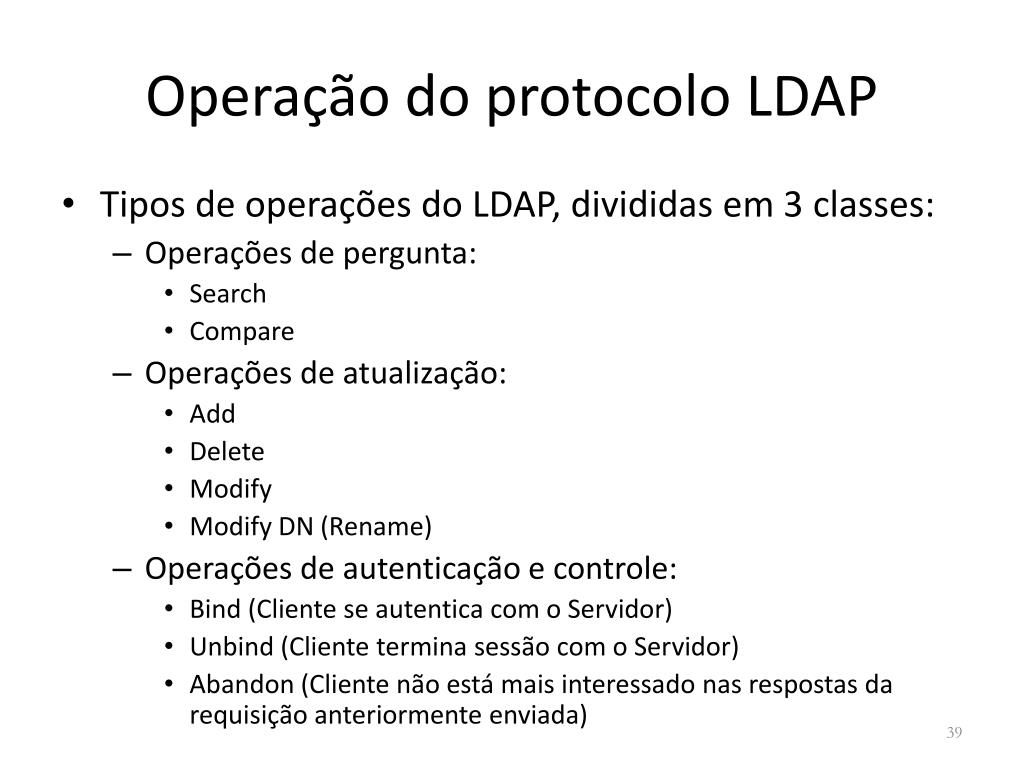 Operação do protocolo LDAP

• Tipos de operações do LDAP, divididas em 3 classes:
– Operações de pergunta:
• Search
• Compare
– Operações de atualização:
• Add
• Delete
• Modify
• Modify DN (Rename)
– Operações de autenticação e controle:
• Bind (Cliente se autentica com o Servidor)
• Unbind (Cliente termina sessão com o Servidor)
• Abandon (Cliente não está mais interessado nas respostas da requisição anteriormente enviada)

39